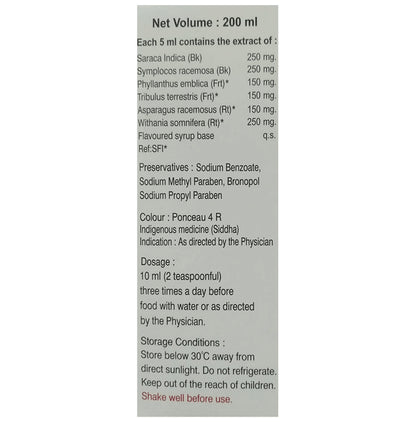 Net Volume : 200 ml

Each 5 ml contains the extract of :

Saraca Indica (Bk) 250 mg.
Symplocos racemosa (Bk) 250 mg.
Phyllanthus emblica (Frt)* 150 mg.
Tribulus terrestris (Frt)* 150 mg.
Asparagus racemosus (Rt)* 150 mg.
Withania somnifera (Rt)* 250 mg.
Flavoured syrup base q.s.
Ref:SFI*

Preservatives : Sodium Benzoate, Sodium Methyl Paraben, Bronopol Sodium Propyl Paraben

Colour : Ponceau 4 R
Indigenous medicine (Siddha)
Indication : As directed by the Physician

Dosage :
10 ml (2 teaspoonful) three times a day before food with water or as directed by the Physician.

Storage Conditions :
Store below 30°C away from direct sunlight. Do not refrigerate. Keep out of the reach of children.
Shake well before use.